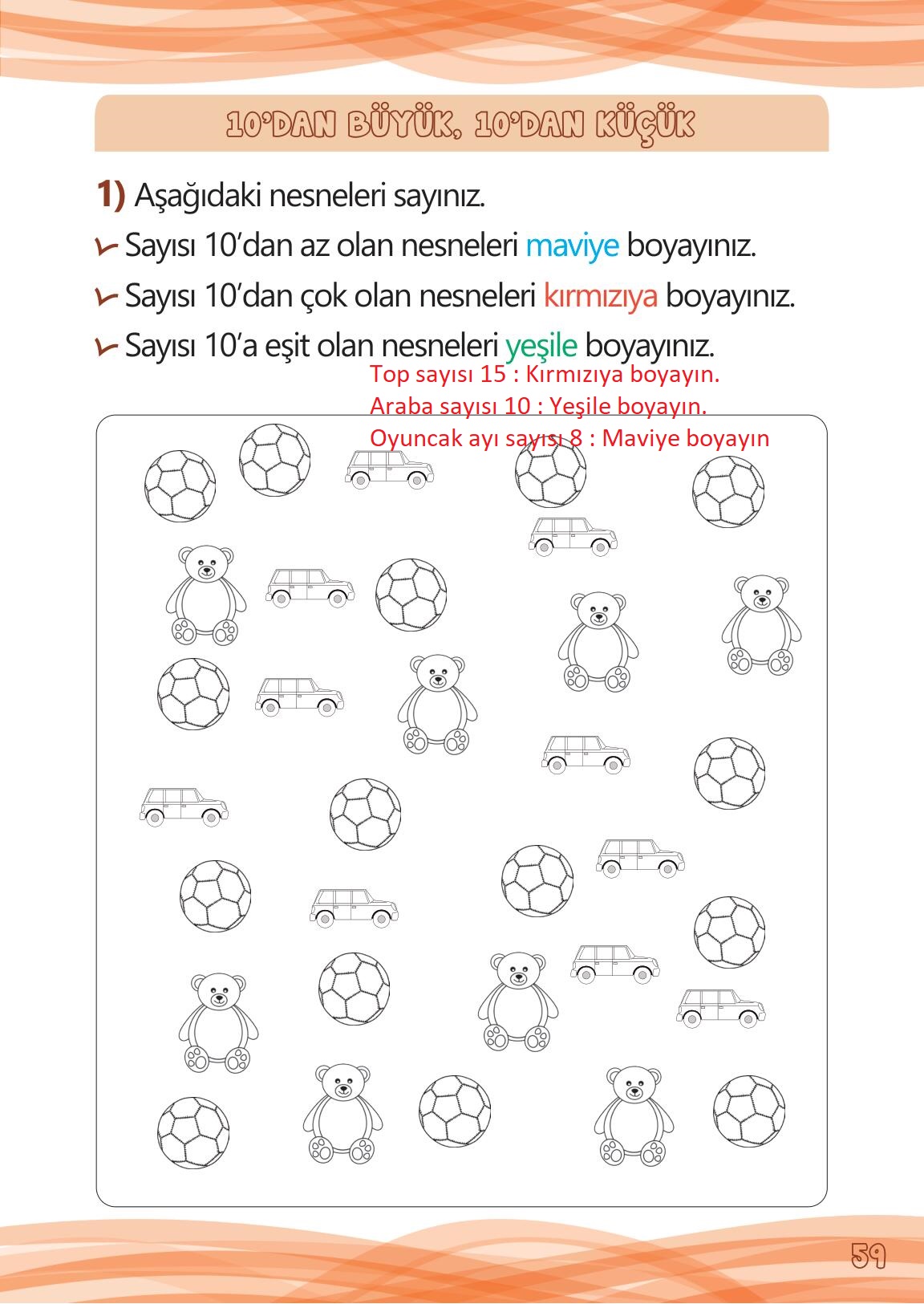 10'DAN BÜYÜK, 10'DAN KÜÇÜK

1) Aşağıdaki nesneleri sayınız.

Sayısı 10'dan az olan nesneleri maviye boyayınız.

Sayısı 10'dan çok olan nesneleri kırmızıya boyayınız.

Sayısı 10'a eşit olan nesneleri yeşile boyayınız.

Top sayısı 15 : Kırmızıya boyayın.
Araba sayısı 10 : Yeşile boyayın.
Oyuncak ayı sayısı 8 : Maviye boyayın

59